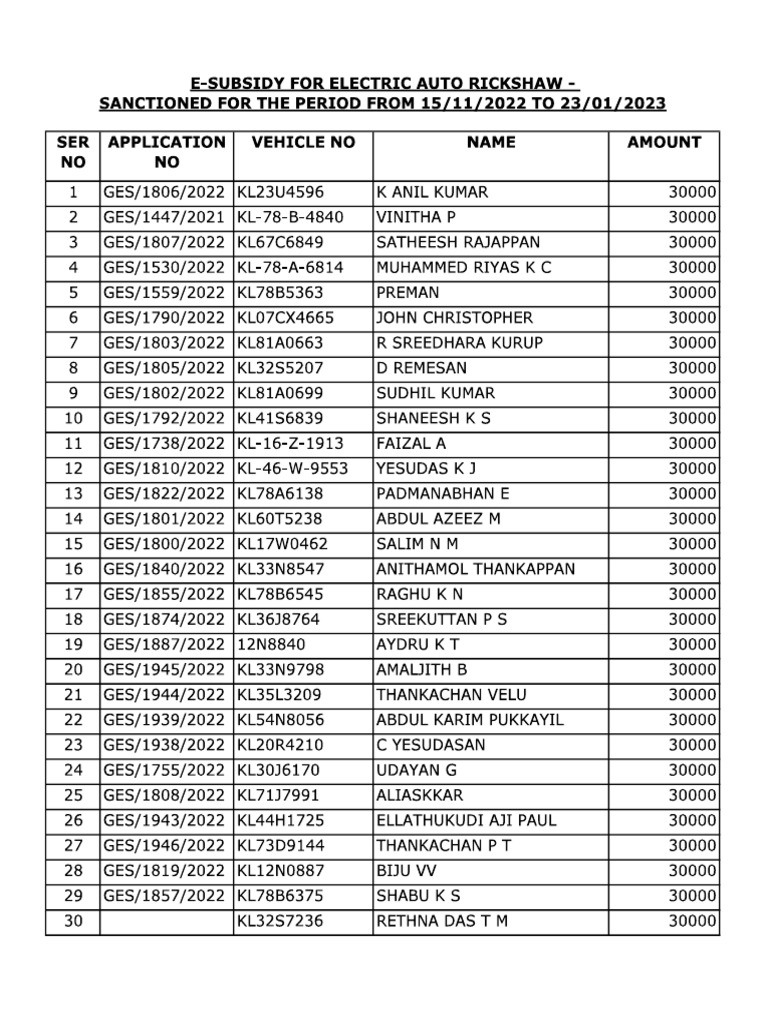 E-SUBSIDY FOR ELECTRIC AUTO RICKSHAW -
SANCTIONED FOR THE PERIOD FROM 15/11/2022 TO 23/01/2023

| SER NO | APPLICATION NO | VEHICLE NO | NAME | AMOUNT |
|---|---|---|---|---|
| 1 | GES/1806/2022 | KL23U4596 | K ANIL KUMAR | 30000 |
| 2 | GES/1447/2021 | KL-78-B-4840 | VINITHA P | 30000 |
| 3 | GES/1807/2022 | KL67C6849 | SATHEESH RAJAPPAN | 30000 |
| 4 | GES/1530/2022 | KL-78-A-6814 | MUHAMMED RIYAS K C | 30000 |
| 5 | GES/1559/2022 | KL78B5363 | PREMAN | 30000 |
| 6 | GES/1790/2022 | KL07CX4665 | JOHN CHRISTOPHER | 30000 |
| 7 | GES/1803/2022 | KL81A0663 | R SREEDHARA KURUP | 30000 |
| 8 | GES/1805/2022 | KL32S5207 | D REMESAN | 30000 |
| 9 | GES/1802/2022 | KL81A0699 | SUDHIL KUMAR | 30000 |
| 10 | GES/1792/2022 | KL41S6839 | SHANEESH K S | 30000 |
| 11 | GES/1738/2022 | KL-16-Z-1913 | FAIZAL A | 30000 |
| 12 | GES/1810/2022 | KL-46-W-9553 | YESUDAS K J | 30000 |
| 13 | GES/1822/2022 | KL78A6138 | PADMANABHAN E | 30000 |
| 14 | GES/1801/2022 | KL60T5238 | ABDUL AZEEZ M | 30000 |
| 15 | GES/1800/2022 | KL17W0462 | SALIM N M | 30000 |
| 16 | GES/1840/2022 | KL33N8547 | ANITHAMOL THANKAPPAN | 30000 |
| 17 | GES/1855/2022 | KL78B6545 | RAGHU K N | 30000 |
| 18 | GES/1874/2022 | KL36J8764 | SREEKUTTAN P S | 30000 |
| 19 | GES/1887/2022 | 12N8840 | AYDRU K T | 30000 |
| 20 | GES/1945/2022 | KL33N9798 | AMALJITH B | 30000 |
| 21 | GES/1944/2022 | KL35L3209 | THANKACHAN VELU | 30000 |
| 22 | GES/1939/2022 | KL54N8056 | ABDUL KARIM PUKKAYIL | 30000 |
| 23 | GES/1938/2022 | KL20R4210 | C YESUDASAN | 30000 |
| 24 | GES/1755/2022 | KL30J6170 | UDAYAN G | 30000 |
| 25 | GES/1808/2022 | KL71J7991 | ALIASKKAR | 30000 |
| 26 | GES/1943/2022 | KL44H1725 | ELLATHUKUDI AJI PAUL | 30000 |
| 27 | GES/1946/2022 | KL73D9144 | THANKACHAN P T | 30000 |
| 28 | GES/1819/2022 | KL12N0887 | BIJU VV | 30000 |
| 29 | GES/1857/2022 | KL78B6375 | SHABU K S | 30000 |
| 30 | | KL32S7236 | RETHNA DAS T M | 30000 |